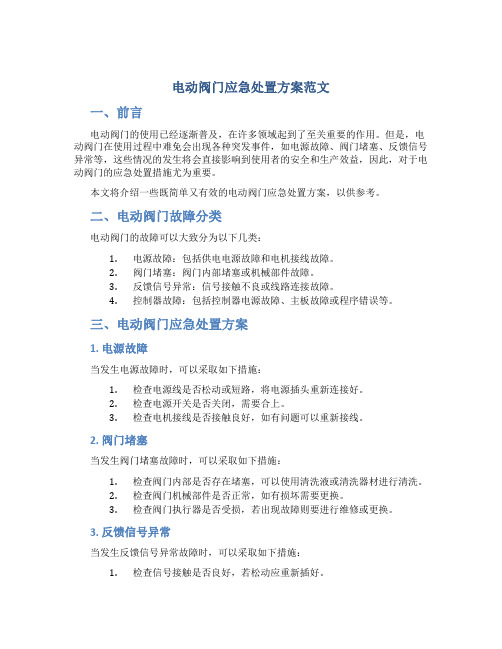 电动阀门应急处置方案范文

一、前言

电动阀门的使用已经逐渐普及，在许多领域起到了至关重要的作用。但是，电动阀门在使用过程中难免会出现各种突发事件，如电源故障、阀门堵塞、反馈信号异常等，这些情况的发生将会直接影响到使用者的安全和生产效益，因此，对于电动阀门的应急处置措施尤为重要。

本文将介绍一些既简单又有效的电动阀门应急处置方案，以供参考。

二、电动阀门故障分类

电动阀门的故障可以大致分为以下几类：

1. 电源故障：包括供电电源故障和电机接线故障。
2. 阀门堵塞：阀门内部堵塞或机械部件故障。
3. 反馈信号异常：信号接触不良或线路连接故障。
4. 控制器故障：包括控制器电源故障、主板故障或程序错误等。

三、电动阀门应急处置方案

1. 电源故障

当发生电源故障时，可以采取如下措施：

1. 检查电源线是否松动或短路，将电源插头重新连接好。
2. 检查电源开关是否关闭，需要合上。
3. 检查电机接线是否接触良好，如有问题可以重新接线。

2. 阀门堵塞

当发生阀门堵塞故障时，可以采取如下措施：

1. 检查阀门内部是否存在堵塞，可以使用清洗液或清洗器材进行清洗。
2. 检查阀门机械部件是否正常，如有损坏需要更换。
3. 检查阀门执行器是否受损，若出现故障则要进行维修或更换。

3. 反馈信号异常

当发生反馈信号异常故障时，可以采取如下措施：

1. 检查信号接触是否良好，若松动应重新插好。